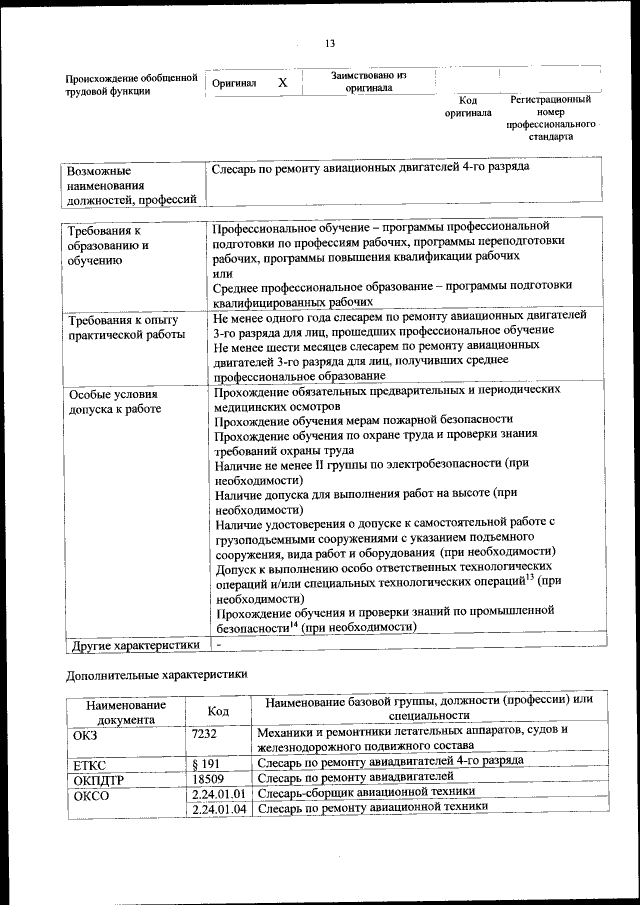 13

| Происхождение обобщенной трудовой функции | Оригинал | X | Заимствовано из оригинала | | |
|---|---|---|---|---|---|
| | | | | Код оригинала | Регистрационный номер профессионального стандарта |

| Возможные наименования должностей, профессий | Слесарь по ремонту авиационных двигателей 4-го разряда |
|---|---|

| Требования к образованию и обучению | Профессиональное обучение – программы профессиональной подготовки по профессиям рабочих, программы переподготовки рабочих, программы повышения квалификации рабочих или Среднее профессиональное образование – программы подготовки квалифицированных рабочих |
|---|---|
| Требования к опыту практической работы | Не менее одного года слесарем по ремонту авиационных двигателей 3-го разряда для лиц, прошедших профессиональное обучение Не менее шести месяцев слесарем по ремонту авиационных двигателей 3-го разряда для лиц, получивших среднее профессиональное образование |
| Особые условия допуска к работе | Прохождение обязательных предварительных и периодических медицинских осмотров Прохождение обучения мерам пожарной безопасности Прохождение обучения по охране труда и проверки знания требований охраны труда Наличие не менее II группы по электробезопасности (при необходимости) Наличие допуска для выполнения работ на высоте (при необходимости) Наличие удостоверения о допуске к самостоятельной работе с грузоподъемными сооружениями с указанием подъемного сооружения, вида работ и оборудования (при необходимости) Допуск к выполнению особо ответственных технологических операций и/или специальных технологических операций$^{13}$ (при необходимости) Прохождение обучения и проверки знаний по промышленной безопасности$^{14}$ (при необходимости) |
| Другие характеристики | - |

Дополнительные характеристики

| Наименование документа | Код | Наименование базовой группы, должности (профессии) или специальности |
|---|---|---|
| ОКЗ | 7232 | Механики и ремонтники летательных аппаратов, судов и железнодорожного подвижного состава |
| ЕТКС | § 191 | Слесарь по ремонту авиадвигателей 4-го разряда |
| ОКПДТР | 18509 | Слесарь по ремонту авиадвигателей |
| ОКСО | 2.24.01.01 | Слесарь-сборщик авиационной техники |
| | 2.24.01.04 | Слесарь по ремонту авиационной техники |